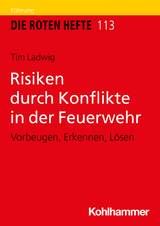 Führung

DIE ROTEN HEFTE 113

Tim Ladwig

Risiken durch Konflikte in der Feuerwehr

Vorbeugen, Erkennen, Lösen

Kohlhammer